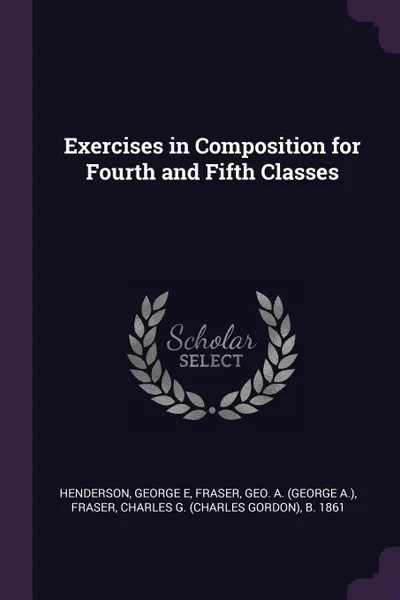 Exercises in Composition for Fourth and Fifth Classes

Scholar SELECT

HENDERSON, GEORGE E, FRASER, GEO. A. (GEORGE A.), FRASER, CHARLES G. (CHARLES GORDON), B. 1861